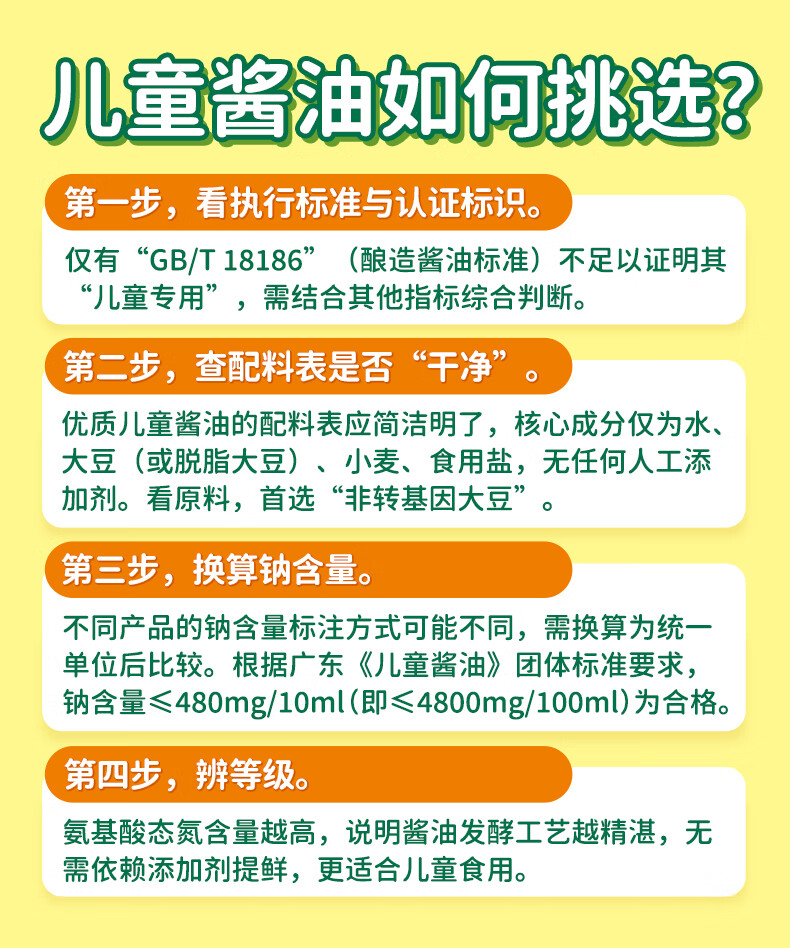 儿童酱油如何挑选?

第一步，看执行标准与认证标识。

仅有“GB/T 18186”（酿造酱油标准）不足以证明其“儿童专用”，需结合其他指标综合判断。

第二步，查配料表是否“干净”。

优质儿童酱油的配料表应简洁明了，核心成分仅为水、大豆（或脱脂大豆）、小麦、食用盐，无任何人工添加剂。看原料，首选“非转基因大豆”。

第三步，换算钠含量。

不同产品的钠含量标注方式可能不同，需换算为统一单位后比较。根据广东《儿童酱油》团体标准要求，钠含量≤480mg/10ml（即≤4800mg/100ml）为合格。

第四步，辨等级。

氨基酸态氮含量越高，说明酱油发酵工艺越精湛，无需依赖添加剂提鲜，更适合儿童食用。